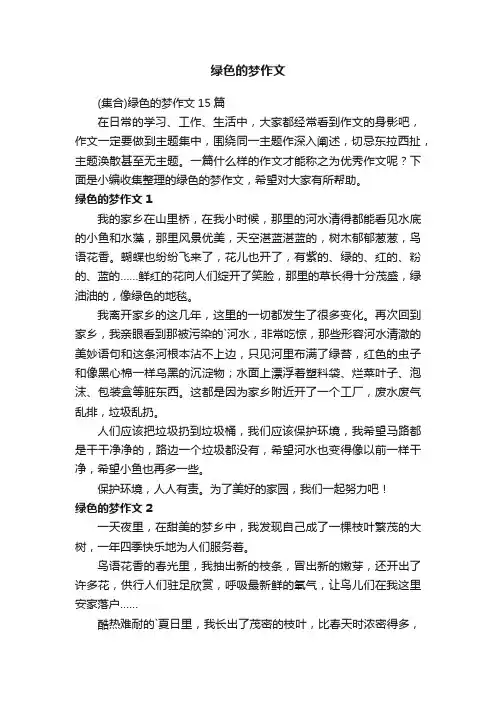 绿色的梦作文

(集合)绿色的梦作文 15 篇

在日常的学习、工作、生活中，大家都经常看到作文的身影吧，作文一定要做到主题集中，围绕同一主题作深入阐述，切忌东拉西扯，主题涣散甚至无主题。一篇什么样的作文才能称之为优秀作文呢？下面是小编收集整理的绿色的梦作文，希望对大家有所帮助。

绿色的梦作文 1

我的家乡在山里桥，在我小时候，那里的河水清得都能看见水底的小鱼和水藻，那里风景优美，天空湛蓝湛蓝的，树木郁郁葱葱，鸟语花香。蝴蝶也纷纷飞来了，花儿也开了，有紫的、绿的、红的、粉的、蓝的……鲜红的花向人们绽开了笑脸，那里的草长得十分茂盛，绿油油的，像绿色的地毯。

我离开家乡的这几年，这里的一切都发生了很多变化。再次回到家乡，我亲眼看到那被污染的`河水，非常吃惊，那些形容河水清澈的美妙语句和这条河根本沾不上边，只见河里布满了绿苔，红色的虫子和像黑心棉一样乌黑的沉淀物；水面上漂浮着塑料袋、烂菜叶子、泡沫、包装盒等脏东西。这都是因为家乡附近开了一个工厂，废水废气乱排，垃圾乱扔。

人们应该把垃圾扔到垃圾桶，我们应该保护环境，我希望马路都是干干净净的，路边一个垃圾都没有，希望河水也变得像以前一样干净，希望小鱼也再多一些。

保护环境，人人有责。为了美好的家园，我们一起努力吧！

绿色的梦作文 2

一天夜里，在甜美的梦乡中，我发现自己成了一棵枝叶繁茂的大树，一年四季快乐地为人们服务着。

鸟语花香的春光里，我抽出新的枝条，冒出新的嫩芽，还开出了许多花，供行人们驻足欣赏，呼吸最新鲜的氧气，让鸟儿们在我这里安家落户……

酷热难耐的`夏日里，我长出了茂密的枝叶，比春天时浓密得多，